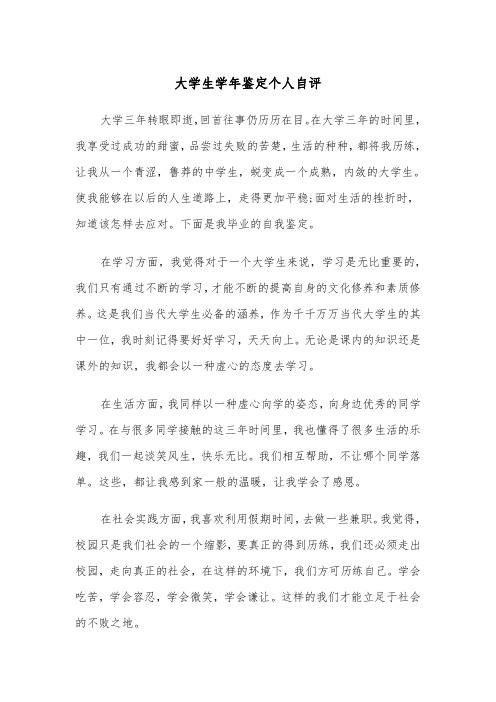 大学生学年鉴定个人自评

大学三年转眼即逝，回首往事仍历历在目。在大学三年的时间里，我享受过成功的甜蜜，品尝过失败的苦楚，生活的种种，都将我历练，让我从一个青涩，鲁莽的中学生，蜕变成一个成熟，内敛的大学生。使我能够在以后的人生道路上，走得更加平稳;面对生活的挫折时，知道该怎样去应对。下面是我毕业的自我鉴定。

在学习方面，我觉得对于一个大学生来说，学习是无比重要的，我们只有通过不断的学习，才能不断的提高自身的文化修养和素质修养。这是我们当代大学生必备的涵养，作为千千万万当代大学生的其中一位，我时刻记得要好好学习，天天向上。无论是课内的知识还是课外的知识，我都会以一种虚心的态度去学习。

在生活方面，我同样以一种虚心向学的姿态，向身边优秀的同学学习。在与很多同学接触的这三年时间里，我也懂得了很多生活的乐趣，我们一起谈笑风生，快乐无比。我们相互帮助，不让哪个同学落单。这些，都让我感到家一般的温暖，让我学会了感恩。

在社会实践方面，我喜欢利用假期时间，去做一些兼职。我觉得，校园只是我们社会的一个缩影，要真正的得到历练，我们还必须走出校园，走向真正的社会，在这样的环境下，我们方可历练自己。学会吃苦，学会容忍，学会微笑，学会谦让。这样的我们才能立足于社会的不败之地。